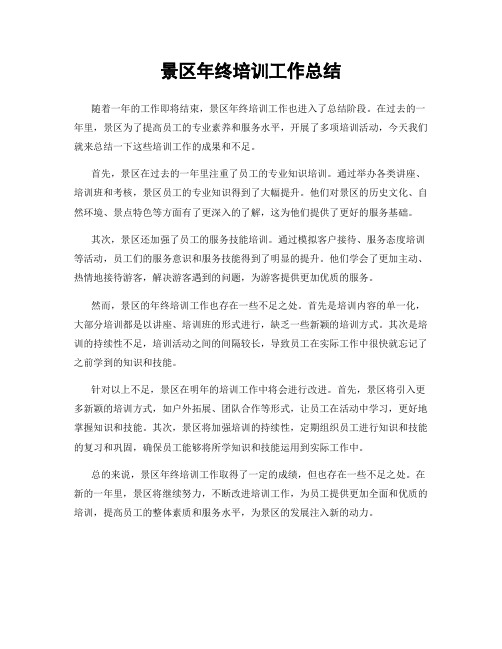 景区年终培训工作总结

随着一年的工作即将结束，景区年终培训工作也进入了总结阶段。在过去的一年里，景区为了提高员工的专业素养和服务水平，开展了多项培训活动，今天我们就来总结一下这些培训工作的成果和不足。

首先，景区在过去的一年里注重了员工的专业知识培训。通过举办各类讲座、培训班和考核，景区员工的专业知识得到了大幅提升。他们对景区的历史文化、自然环境、景点特色等方面有了更深入的了解，这为他们提供了更好的服务基础。

其次，景区还加强了员工的服务技能培训。通过模拟客户接待、服务态度培训等活动，员工们的服务意识和服务技能得到了明显的提升。他们学会了更加主动、热情地接待游客，解决游客遇到的问题，为游客提供更加优质的服务。

然而，景区的年终培训工作也存在一些不足之处。首先是培训内容的单一化，大部分培训都是以讲座、培训班的形式进行，缺乏一些新颖的培训方式。其次是培训的持续性不足，培训活动之间的间隔较长，导致员工在实际工作中很快就忘记了之前学到的知识和技能。

针对以上不足，景区在明年的培训工作中将会进行改进。首先，景区将引入更多新颖的培训方式，如户外拓展、团队合作等形式，让员工在活动中学习，更好地掌握知识和技能。其次，景区将加强培训的持续性，定期组织员工进行知识和技能的复习和巩固，确保员工能够将所学知识和技能运用到实际工作中。

总的来说，景区年终培训工作取得了一定的成绩，但也存在一些不足之处。在新的一年里，景区将继续努力，不断改进培训工作，为员工提供更加全面和优质的培训，提高员工的整体素质和服务水平，为景区的发展注入新的动力。